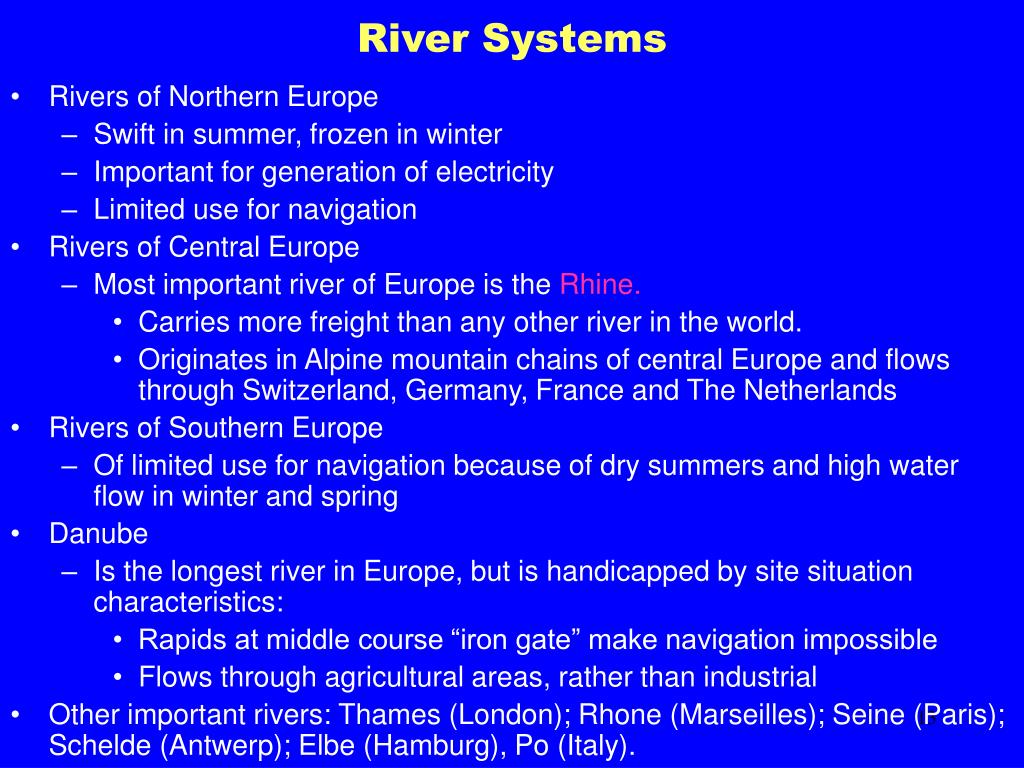 River Systems

• Rivers of Northern Europe
  – Swift in summer, frozen in winter
  – Important for generation of electricity
  – Limited use for navigation
• Rivers of Central Europe
  – Most important river of Europe is the Rhine.
    • Carries more freight than any other river in the world.
    • Originates in Alpine mountain chains of central Europe and flows through Switzerland, Germany, France and The Netherlands
• Rivers of Southern Europe
  – Of limited use for navigation because of dry summers and high water flow in winter and spring
• Danube
  – Is the longest river in Europe, but is handicapped by site situation characteristics:
    • Rapids at middle course “iron gate” make navigation impossible
    • Flows through agricultural areas, rather than industrial
• Other important rivers: Thames (London); Rhone (Marseilles); Seine (Paris); Schelde (Antwerp); Elbe (Hamburg), Po (Italy).